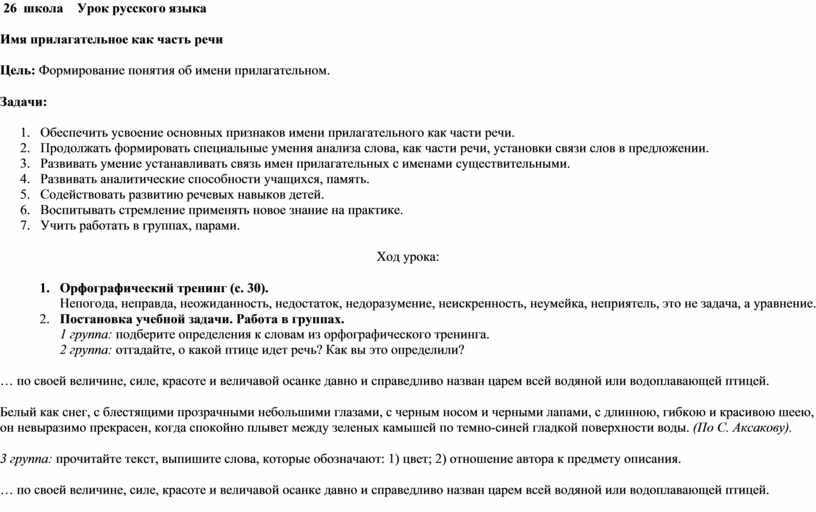 26 школа Урок русского языка

Имя прилагательное как часть речи

Цель: Формирование понятия об имени прилагательном.

Задачи:

1. Обеспечить усвоение основных признаков имени прилагательного как части речи.
2. Продолжать формировать специальные умения анализа слова, как части речи, установки связи слов в предложении.
3. Развивать умение устанавливать связь имен прилагательных с именами существительными.
4. Развивать аналитические способности учащихся, память.
5. Содействовать развитию речевых навыков детей.
6. Воспитывать стремление применять новое знание на практике.
7. Учить работать в группах, парами.

Ход урока:

1. Орфографический тренинг (с. 30).
Непогода, неправда, неожиданность, недостаток, недоразумение, неискренность, неумейка, неприятель, это не задача, а уравнение.
2. Постановка учебной задачи. Работа в группах.
1 группа: подберите определения к словам из орфографического тренинга.
2 группа: отгадайте, о какой птице идет речь? Как вы это определили?

… по своей величине, силе, красоте и величавой осанке давно и справедливо назван царем всей водяной или водоплавающей птицей.

Белый как снег, с блестящими прозрачными небольшими глазами, с черным носом и черными лапами, с длинною, гибкою и красивою шеею, он невыразимо прекрасен, когда спокойно плывет между зеленых камышей по темно-синей гладкой поверхности воды. (По С. Аксакову).

3 группа: прочитайте текст, выпишите слова, которые обозначают: 1) цвет; 2) отношение автора к предмету описания.

… по своей величине, силе, красоте и величавой осанке давно и справедливо назван царем всей водяной или водоплавающей птицей.